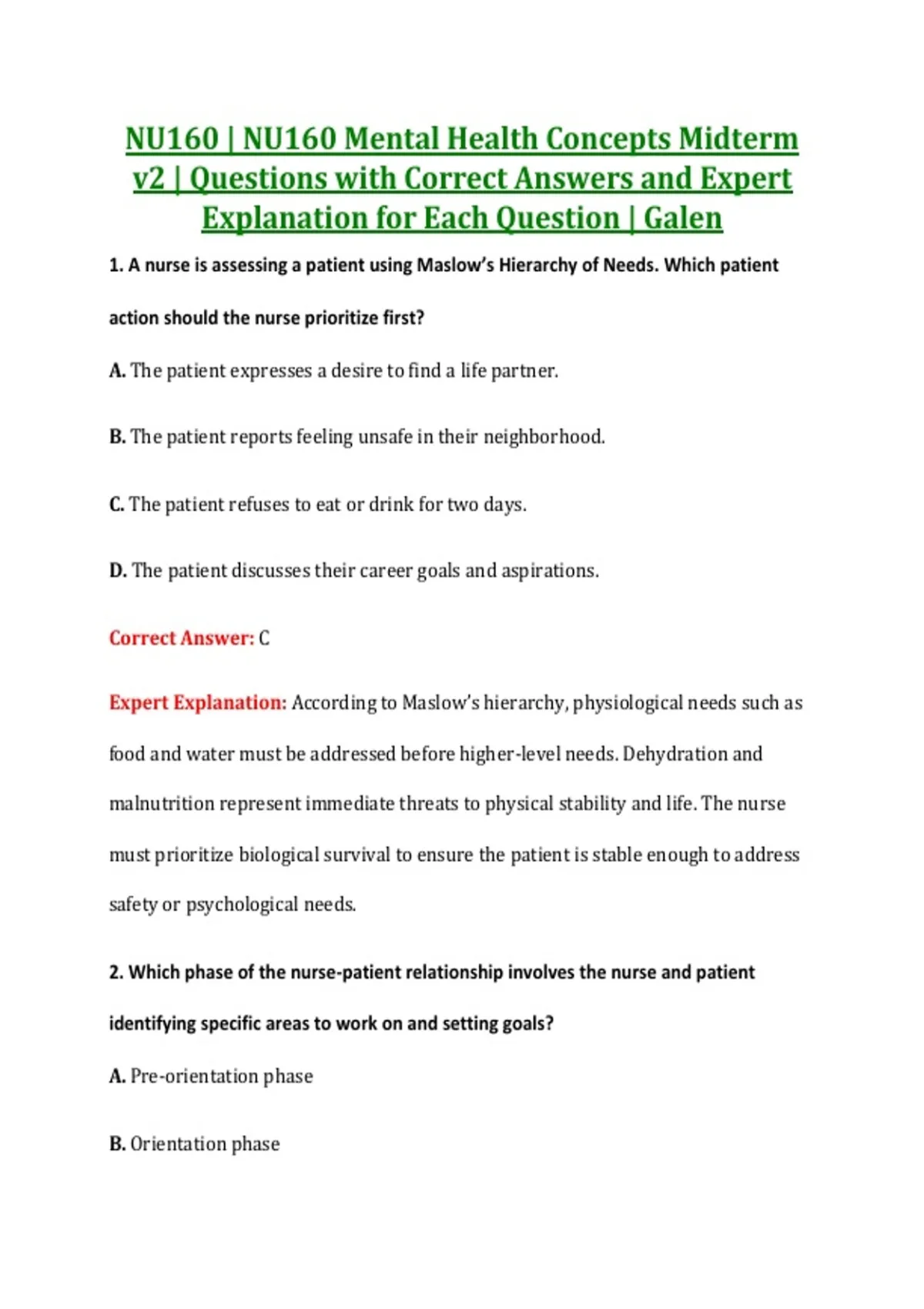 NU160 | NU160 Mental Health Concepts Midterm v2 | Questions with Correct Answers and Expert Explanation for Each Question | Galen

1. A nurse is assessing a patient using Maslow's Hierarchy of Needs. Which patient action should the nurse prioritize first?

A. The patient expresses a desire to find a life partner.

B. The patient reports feeling unsafe in their neighborhood.

C. The patient refuses to eat or drink for two days.

D. The patient discusses their career goals and aspirations.

Correct Answer: C

Expert Explanation: According to Maslow's hierarchy, physiological needs such as food and water must be addressed before higher-level needs. Dehydration and malnutrition represent immediate threats to physical stability and life. The nurse must prioritize biological survival to ensure the patient is stable enough to address safety or psychological needs.

2. Which phase of the nurse-patient relationship involves the nurse and patient identifying specific areas to work on and setting goals?

A. Pre-orientation phase

B. Orientation phase